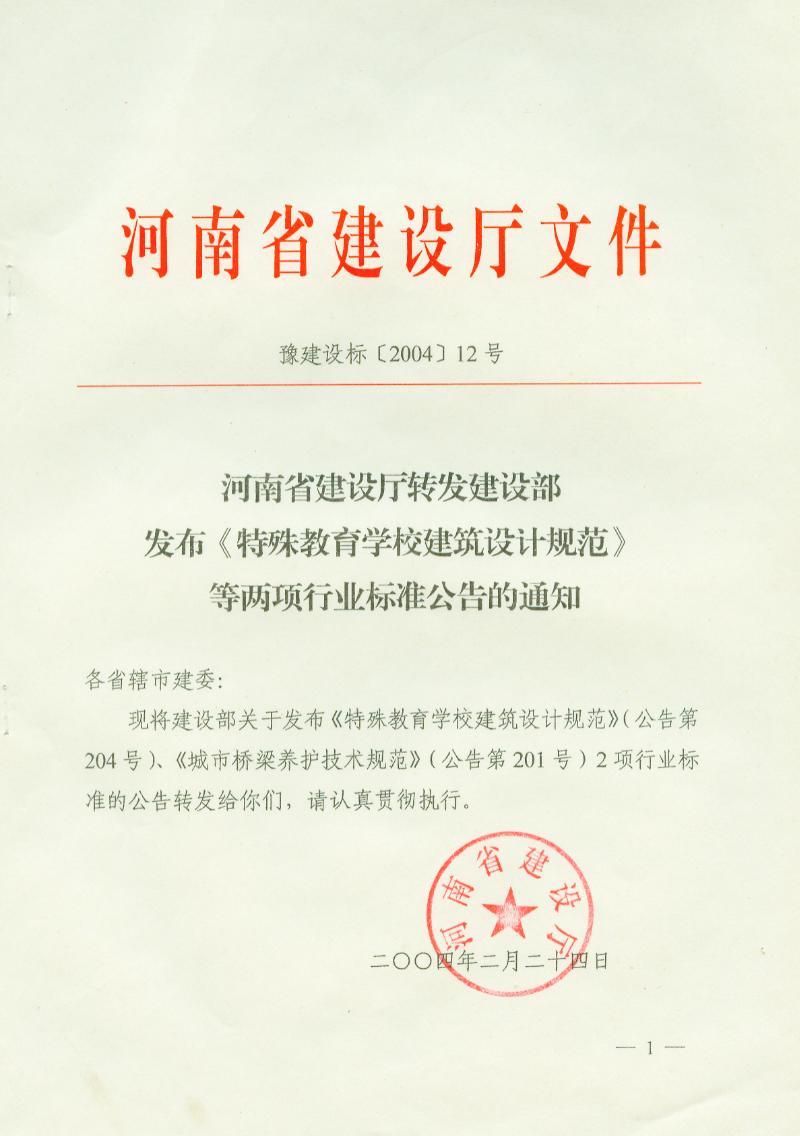 河南省建设厅文件

豫建设标〔2004〕12号

河南省建设厅转发建设部
发布《特殊教育学校建筑设计规范》
等两项行业标准公告的通知

各省辖市建委：

现将建设部关于发布《特殊教育学校建筑设计规范》（公告第204号）、《城市桥梁养护技术规范》（公告第201号）2项行业标准的公告转发给你们，请认真贯彻执行。

河南省建设厅

二〇〇四年二月二十四日

— 1 —